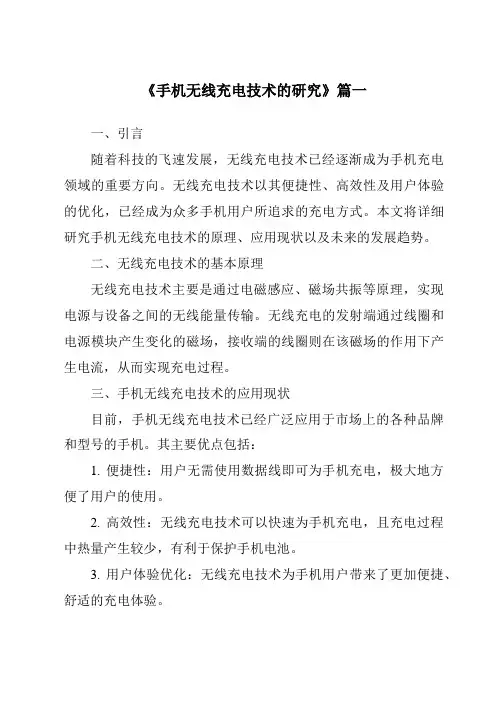 《手机无线充电技术的研究》篇一

一、引言

随着科技的飞速发展，无线充电技术已经逐渐成为手机充电领域的重要方向。无线充电技术以其便捷性、高效性及用户体验的优化，已经成为众多手机用户所追求的充电方式。本文将详细研究手机无线充电技术的原理、应用现状以及未来的发展趋势。

二、无线充电技术的基本原理

无线充电技术主要是通过电磁感应、磁场共振等原理，实现电源与设备之间的无线能量传输。无线充电的发射端通过线圈和电源模块产生变化的磁场，接收端的线圈则在该磁场的作用下产生电流，从而实现充电过程。

三、手机无线充电技术的应用现状

目前，手机无线充电技术已经广泛应用于市场上的各种品牌和型号的手机。其主要优点包括：

1. 便捷性：用户无需使用数据线即可为手机充电，极大地方便了用户的使用。

2. 高效性：无线充电技术可以快速为手机充电，且充电过程中热量产生较少，有利于保护手机电池。

3. 用户体验优化：无线充电技术为手机用户带来了更加便捷、舒适的充电体验。